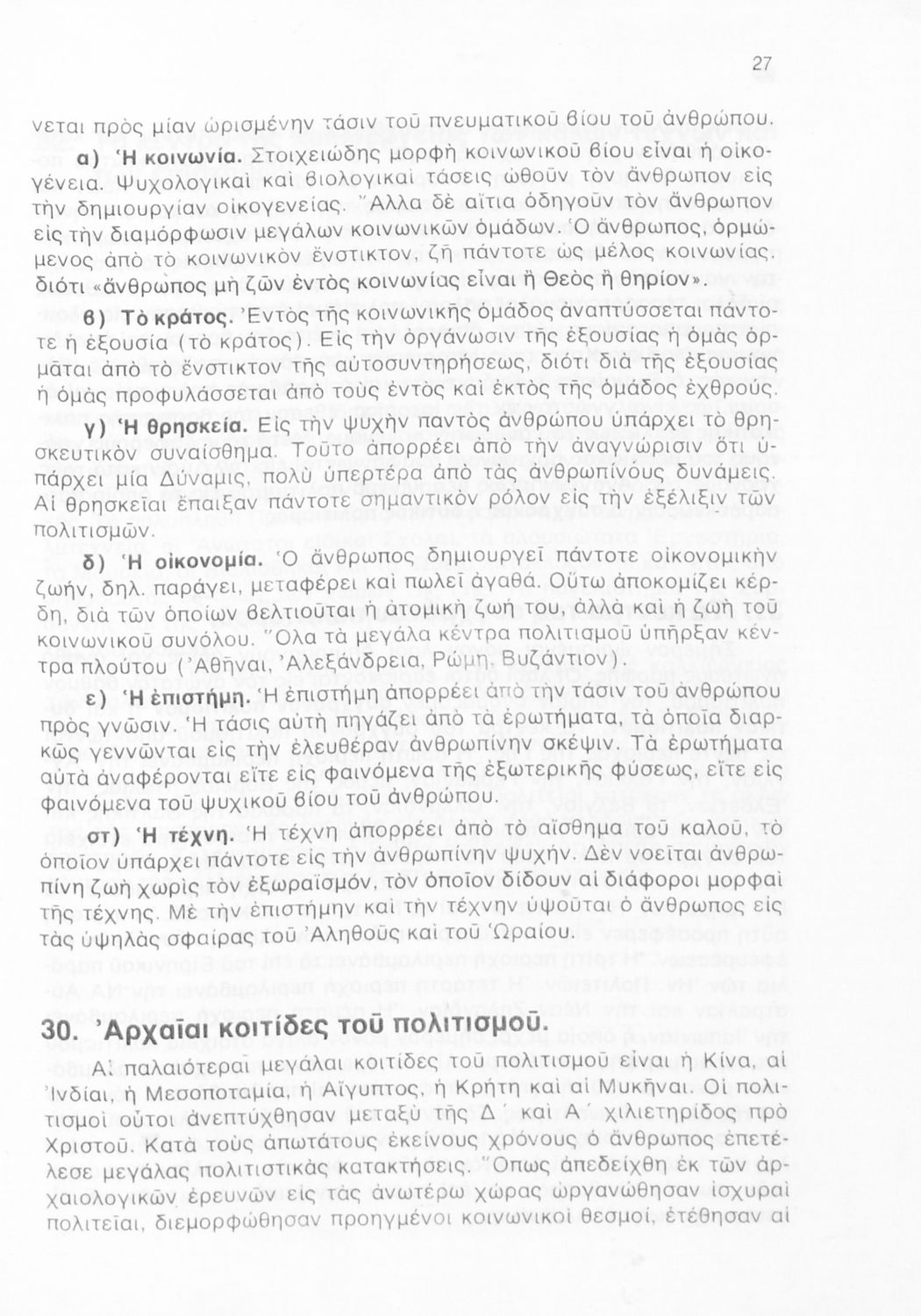 27

νεται πρὸς μίαν ὡρισμένην τάσιν τοῦ πνευματικοῦ βίου τοῦ ἀνθρώπου.

α) Ἡ κοινωνία. Στοιχειώδης μορφὴ κοινωνικοῦ βίου εἶναι ἡ οἰκογένεια. Ψυχολογικαὶ καὶ βιολογικαὶ τάσεις ὠθοῦν τὸν ἄνθρωπον εἰς τὴν δημιουργίαν οἰκογενείας. Ἄλλα δὲ αἴτια ὁδηγοῦν τὸν ἄνθρωπον εἰς τὴν διαμόρφωσιν μεγάλων κοινωνικῶν ὁμάδων. Ὁ ἄνθρωπος, ὁρμώμενος ἀπὸ τὸ κοινωνικὸν ἔνστικτον, ζῇ πάντοτε ὡς μέλος κοινωνίας, διότι «ἄνθρωπος μὴ ζῶν ἐντὸς κοινωνίας εἶναι ἢ Θεὸς ἢ θηρίον».

β) Τὸ κράτος. Ἐντὸς τῆς κοινωνικῆς ὁμάδος ἀναπτύσσεται πάντοτε ἡ ἐξουσία (τὸ κράτος). Εἰς τὴν ὀργάνωσιν τῆς ἐξουσίας ἡ ὁμὰς ὁρμᾶται ἀπὸ τὸ ἔνστικτον τῆς αὐτοσυντηρήσεως, διότι διὰ τῆς ἐξουσίας ἡ ὁμὰς προφυλάσσεται ἀπὸ τοὺς ἐντὸς καὶ ἐκτὸς τῆς ὁμάδος ἐχθρούς.

γ) Ἡ θρησκεία. Εἰς τὴν ψυχὴν παντὸς ἀνθρώπου ὑπάρχει τὸ θρησκευτικὸν συναίσθημα. Τοῦτο ἀπορρέει ἀπὸ τὴν ἀναγνώρισιν ὅτι ὑπάρχει μία Δύναμις, πολὺ ὑπερτέρα ἀπὸ τὰς ἀνθρωπίνους δυνάμεις. Αἱ θρησκεῖαι ἔπαιξαν πάντοτε σημαντικὸν ρόλον εἰς τὴν ἐξέλιξιν τῶν πολιτισμῶν.

δ) Ἡ οἰκονομία. Ὁ ἄνθρωπος δημιουργεῖ πάντοτε οἰκονομικὴν ζωήν, δηλ. παράγει, μεταφέρει καὶ πωλεῖ ἀγαθά. Οὕτω ἀποκομίζει κέρδη, διὰ τῶν ὁποίων βελτιοῦται ἡ ἀτομικὴ ζωή του, ἀλλὰ καὶ ἡ ζωὴ τοῦ κοινωνικοῦ συνόλου. Ὅλα τὰ μεγάλα κέντρα πολιτισμοῦ ὑπῆρξαν κέντρα πλούτου (Ἀθῆναι, Ἀλεξάνδρεια, Ρώμη, Βυζάντιον).

ε) Ἡ ἐπιστήμη. Ἡ ἐπιστήμη ἀπορρέει ἀπὸ τὴν τάσιν τοῦ ἀνθρώπου πρὸς γνῶσιν. Ἡ τάσις αὐτὴ πηγάζει ἀπὸ τὰ ἐρωτήματα, τὰ ὁποῖα διαρκῶς γεννῶνται εἰς τὴν ἐλευθέραν ἀνθρωπίνην σκέψιν. Τὰ ἐρωτήματα αὐτὰ ἀναφέρονται εἴτε εἰς φαινόμενα τῆς ἐξωτερικῆς φύσεως, εἴτε εἰς φαινόμενα τοῦ ψυχικοῦ βίου τοῦ ἀνθρώπου.

στ) Ἡ τέχνη. Ἡ τέχνη ἀπορρέει ἀπὸ τὸ αἴσθημα τοῦ καλοῦ, τὸ ὁποῖον ὑπάρχει πάντοτε εἰς τὴν ἀνθρωπίνην ψυχήν. Δὲν νοεῖται ἀνθρωπίνη ζωὴ χωρὶς τὸν ἐξωραϊσμόν, τὸν ὁποῖον δίδουν αἱ διάφοροι μορφαὶ τῆς τέχνης. Μὲ τὴν ἐπιστήμην καὶ τὴν τέχνην ὑψοῦται ὁ ἄνθρωπος εἰς τὰς ὑψηλὰς σφαίρας τοῦ Ἀληθοῦς καὶ τοῦ Ὡραίου.

30. Ἀρχαῖαι κοιτίδες τοῦ πολιτισμοῦ.

Αἱ παλαιότεραι μεγάλαι κοιτίδες τοῦ πολιτισμοῦ εἶναι ἡ Κίνα, αἱ Ἰνδίαι, ἡ Μεσοποταμία, ἡ Αἴγυπτος, ἡ Κρήτη καὶ αἱ Μυκῆναι. Οἱ πολιτισμοὶ οὗτοι ἀνεπτύχθησαν μεταξὺ τῆς Δ´ καὶ Α´ χιλιετηρίδος πρὸ Χριστοῦ. Κατὰ τοὺς ἀπωτάτους ἐκείνους χρόνους ὁ ἄνθρωπος ἐπετέλεσε μεγάλας πολιτιστικὰς κατακτήσεις. Ὅπως ἀπεδείχθη ἐκ τῶν ἀρχαιολογικῶν ἐρευνῶν εἰς τὰς ἀνωτέρω χώρας ὠργανώθησαν ἰσχυραὶ πολιτεῖαι, διεμορφώθησαν προηγμένοι κοινωνικοὶ θεσμοί, ἐτέθησαν αἱ